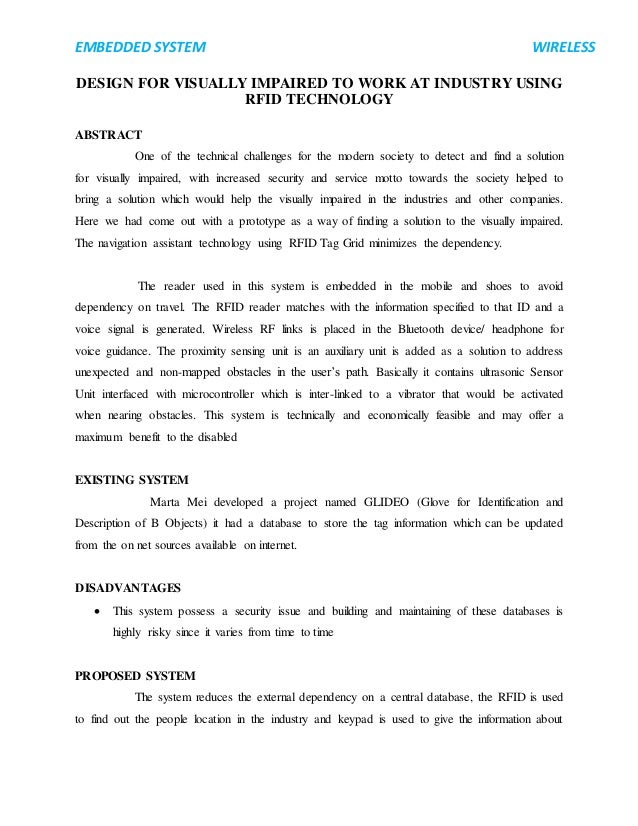 EMBEDDED SYSTEM WIRELESS

DESIGN FOR VISUALLY IMPAIRED TO WORK AT INDUSTRY USING RFID TECHNOLOGY

ABSTRACT

One of the technical challenges for the modern society to detect and find a solution for visually impaired, with increased security and service motto towards the society helped to bring a solution which would help the visually impaired in the industries and other companies. Here we had come out with a prototype as a way of finding a solution to the visually impaired. The navigation assistant technology using RFID Tag Grid minimizes the dependency.

The reader used in this system is embedded in the mobile and shoes to avoid dependency on travel. The RFID reader matches with the information specified to that ID and a voice signal is generated. Wireless RF links is placed in the Bluetooth device/ headphone for voice guidance. The proximity sensing unit is an auxiliary unit is added as a solution to address unexpected and non-mapped obstacles in the user's path. Basically it contains ultrasonic Sensor Unit interfaced with microcontroller which is inter-linked to a vibrator that would be activated when nearing obstacles. This system is technically and economically feasible and may offer a maximum benefit to the disabled

EXISTING SYSTEM

Marta Mei developed a project named GLIDEO (Glove for Identification and Description of B Objects) it had a database to store the tag information which can be updated from the on net sources available on internet.

DISADVANTAGES

• This system possess a security issue and building and maintaining of these databases is highly risky since it varies from time to time

PROPOSED SYSTEM

The system reduces the external dependency on a central database, the RFID is used to find out the people location in the industry and keypad is used to give the information about